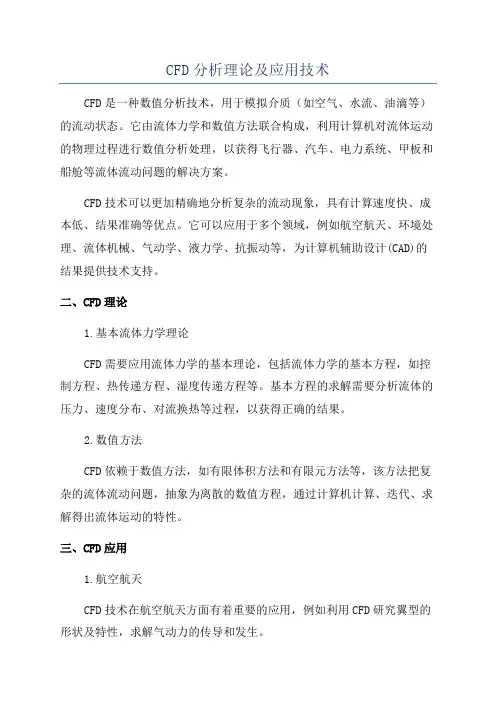 CFD分析理论及应用技术

CFD是一种数值分析技术，用于模拟介质（如空气、水流、油滴等）的流动状态。它由流体力学和数值方法联合构成，利用计算机对流体运动的物理过程进行数值分析处理，以获得飞行器、汽车、电力系统、甲板和船舱等流体流动问题的解决方案。

CFD技术可以更加精确地分析复杂的流动现象，具有计算速度快、成本低、结果准确等优点。它可以应用于多个领域，例如航空航天、环境处理、流体机械、气动学、液力学、抗振动等，为计算机辅助设计(CAD)的结果提供技术支持。

二、CFD理论

1.基本流体力学理论

CFD需要应用流体力学的基本理论，包括流体力学的基本方程，如控制方程、热传递方程、湿度传递方程等。基本方程的求解需要分析流体的压力、速度分布、对流换热等过程，以获得正确的结果。

2.数值方法

CFD依赖于数值方法，如有限体积方法和有限元方法等，该方法把复杂的流体流动问题，抽象为离散的数值方程，通过计算机计算、迭代、求解得出流体运动的特性。

三、CFD应用

1.航空航天

CFD技术在航空航天方面有着重要的应用，例如利用CFD研究翼型的形状及特性，求解气动力的传导和发生。